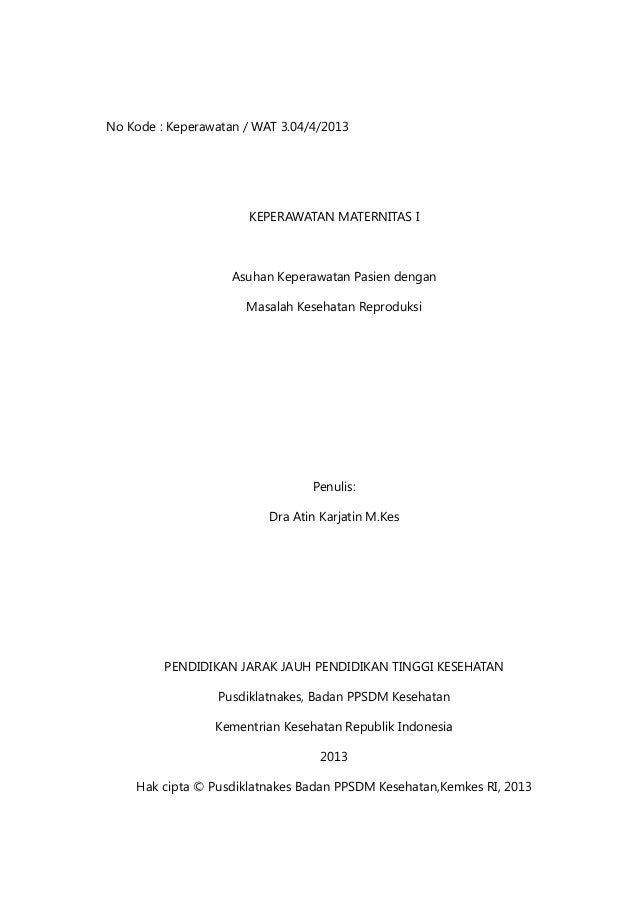 No Kode : Keperawatan / WAT 3.04/4/2013

KEPERAWATAN MATERNITAS I

Asuhan Keperawatan Pasien dengan

Masalah Kesehatan Reproduksi

Penulis:

Dra Atin Karjatin M.Kes

PENDIDIKAN JARAK JAUH PENDIDIKAN TINGGI KESEHATAN

Pusdiklatnakes, Badan PPSDM Kesehatan

Kementrian Kesehatan Republik Indonesia

2013

Hak cipta © Pusdiklatnakes Badan PPSDM Kesehatan,Kemkes RI, 2013